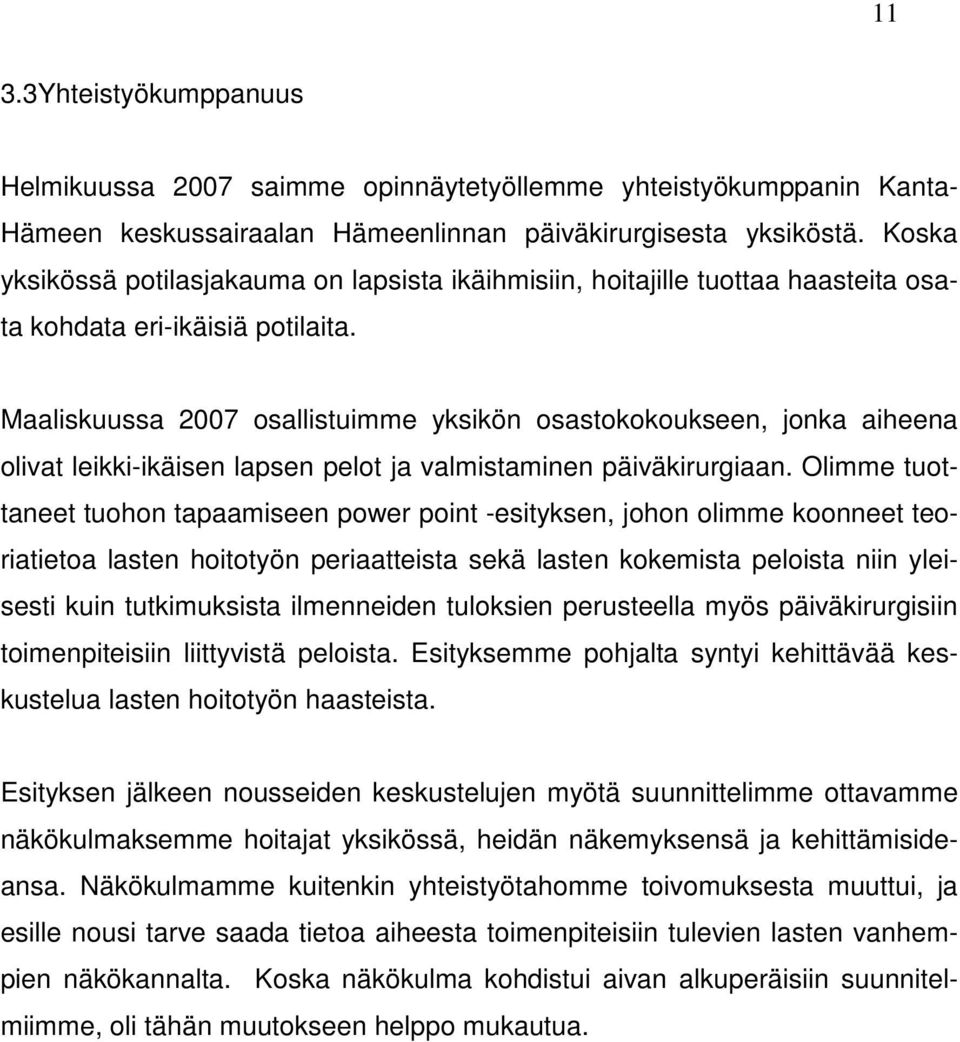 11

3.3Yhteistyökumppanuus

Helmikuussa 2007 saimme opinnäytetyöllemme yhteistyökumppanin Kanta-Hämeen keskussairaalan Hämeenlinnan päiväkirurgisesta yksiköstä. Koska yksikössä potilasjakauma on lapsista ikäihmisiin, hoitajille tuottaa haasteita osata kohdata eri-ikäisiä potilaita.

Maaliskuussa 2007 osallistuimme yksikön osastokokoukseen, jonka aiheena olivat leikki-ikäisen lapsen pelot ja valmistaminen päiväkirurgiaan. Olimme tuottaneet tuohon tapaamiseen power point -esityksen, johon olimme koonneet teoriatietoa lasten hoitotyön periaatteista sekä lasten kokemista peloista niin yleisesti kuin tutkimuksista ilmenneiden tuloksien perusteella myös päiväkirurgisiin toimenpiteisiin liittyvistä peloista. Esityksemme pohjalta syntyi kehittävää keskustelua lasten hoitotyön haasteista.

Esityksen jälkeen nousseiden keskustelujen myötä suunnittelimme ottavamme näkökulmaksemme hoitajat yksikössä, heidän näkemyksensä ja kehittämisideansa. Näkökulmamme kuitenkin yhteistyötahomme toivomuksesta muuttui, ja esille nousi tarve saada tietoa aiheesta toimenpiteisiin tulevien lasten vanhempien näkökannalta. Koska näkökulma kohdistui aivan alkuperäisiin suunnitelmiimme, oli tähän muutokseen helppo mukautua.